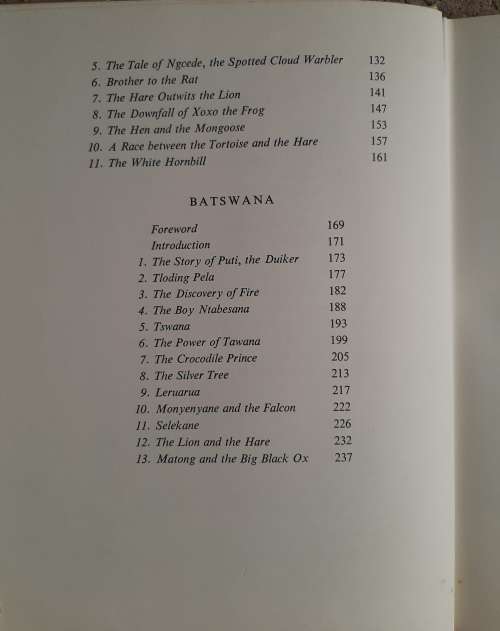 5. The Tale of Ngcede, the Spotted Cloud Warbler 132
6. Brother to the Rat 136
7. The Hare Outwits the Lion 141
8. The Downfall of Xoxo the Frog 147
9. The Hen and the Mongoose 153
10. A Race between the Tortoise and the Hare 157
11. The White Hornbill 161

BATSWANA

Foreword 169
Introduction 171
1. The Story of Puti, the Duiker 173
2. Tloding Pela 177
3. The Discovery of Fire 182
4. The Boy Ntabesana 188
5. Tswana 193
6. The Power of Tawana 199
7. The Crocodile Prince 205
8. The Silver Tree 213
9. Leruarua 217
10. Monyenyane and the Falcon 222
11. Selekane 226
12. The Lion and the Hare 232
13. Matong and the Big Black Ox 237